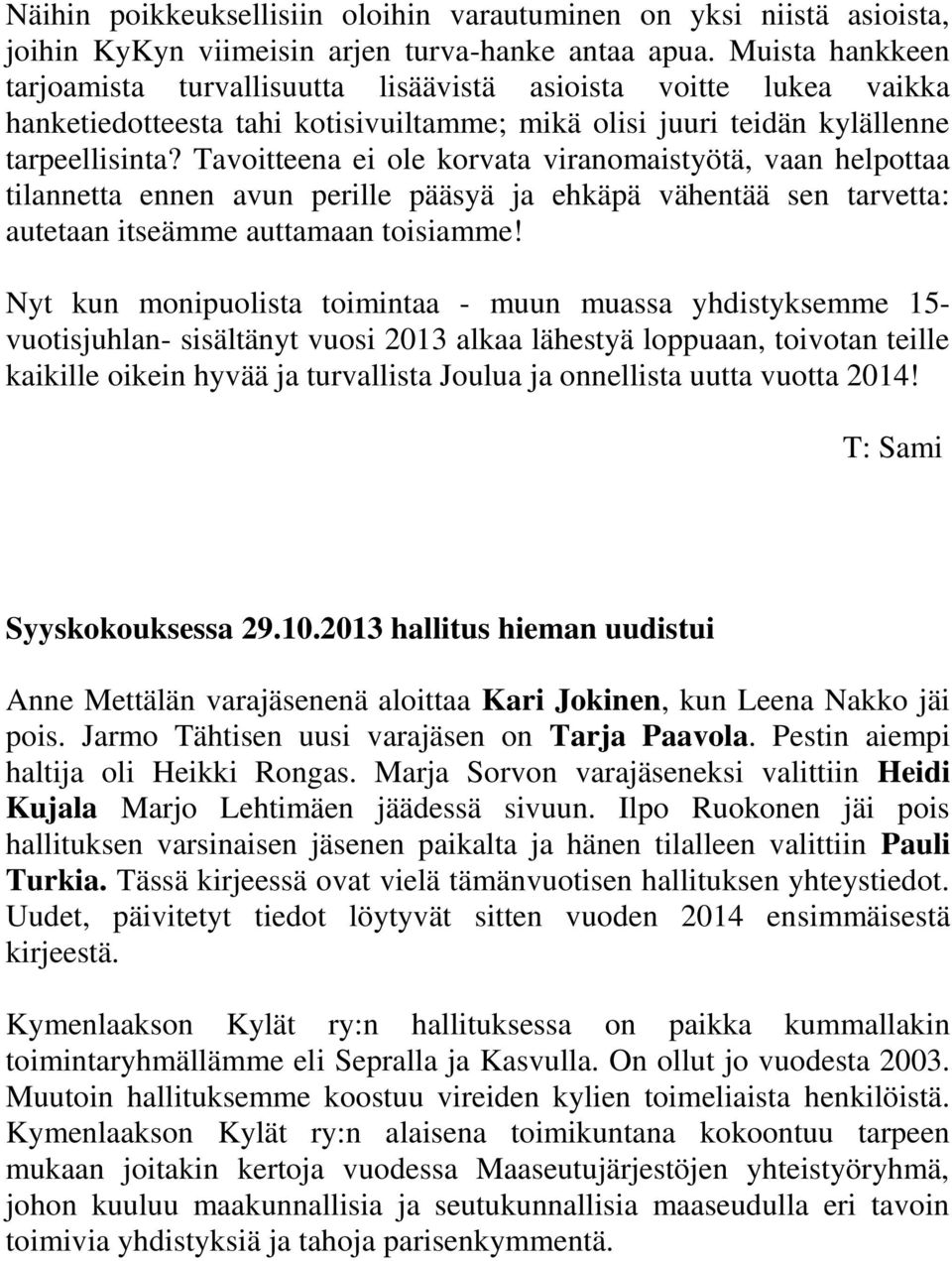 Näihin poikkeuksellisiin oloihin varautuminen on yksi niistä asioista, joihin KyKyn viimeisin arjen turva-hanke antaa apua. Muista hankkeen tarjoamista turvallisuutta lisäävistä asioista voitte lukea vaikka hanketiedotteesta tahi kotisivuiltamme; mikä olisi juuri teidän kylällenne tarpeellisinta? Tavoitteena ei ole korvata viranomaistyötä, vaan helpottaa tilannetta ennen avun perille pääsyä ja ehkäpä vähentää sen tarvetta: autetaan itseämme auttamaan toisiamme!

Nyt kun monipuolista toimintaa - muun muassa yhdistyksemme 15-vuotisjuhlan- sisältänyt vuosi 2013 alkaa lähestyä loppuaan, toivotan teille kaikille oikein hyvää ja turvallista Joulua ja onnellista uutta vuotta 2014!

T: Sami

Syyskokouksessa 29.10.2013 hallitus hieman uudistui

Anne Mettälän varajäsenenä aloittaa Kari Jokinen, kun Leena Nakko jäi pois. Jarmo Tähtisen uusi varajäsen on Tarja Paavola. Pestin aiempi haltija oli Heikki Rongas. Marja Sorvon varajäseneksi valittiin Heidi Kujala Marjo Lehtimäen jäädessä sivuun. Ilpo Ruokonen jäi pois hallituksen varsinaisen jäsenen paikalta ja hänen tilalleen valittiin Pauli Turkia. Tässä kirjeessä ovat vielä tämänvuotisen hallituksen yhteystiedot. Uudet, päivitetyt tiedot löytyvät sitten vuoden 2014 ensimmäisestä kirjeestä.

Kymenlaakson Kylät ry:n hallituksessa on paikka kummallakin toimintaryhmällämme eli Sepralla ja Kasvulla. On ollut jo vuodesta 2003. Muutoin hallituksemme koostuu vireiden kylien toimeliaista henkilöistä. Kymenlaakson Kylät ry:n alaisena toimikuntana kokoontuu tarpeen mukaan joitakin kertoja vuodessa Maaseutujärjestöjen yhteistyöryhmä, johon kuuluu maakunnallisia ja seutukunnallisia maaseudulla eri tavoin toimivia yhdistyksiä ja tahoja parisenkymmentä.